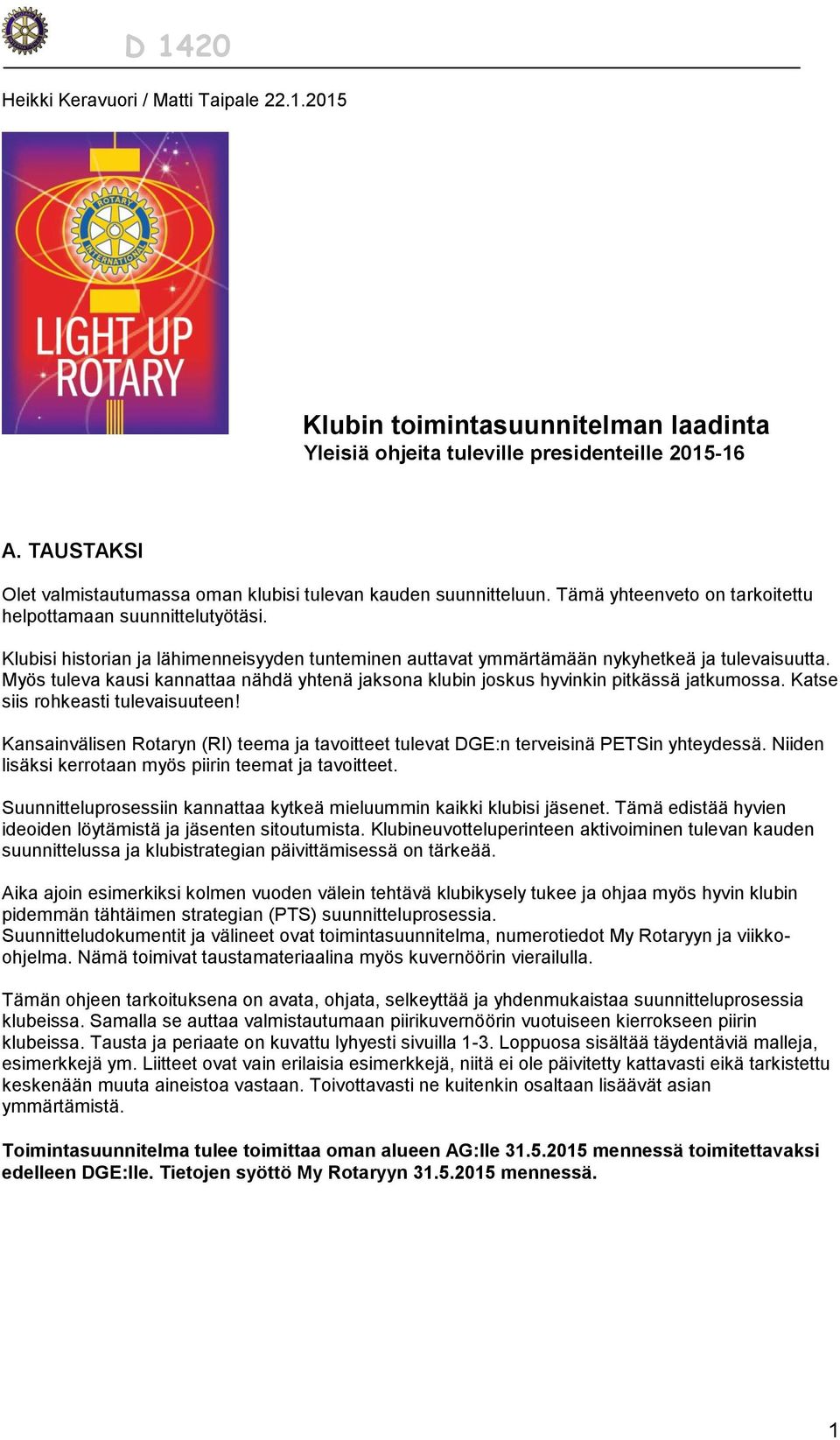 D 1420

Heikki Keravuori / Matti Taipale 22.1.2015

ROTARY INTERNATIONAL

LIGHT UP ROTARY

Klubin toimintasuunnitelman laadinta
Yleisiä ohjeita tuleville presidenteille 2015-16

A. TAUSTAKSI

Olet valmistautumassa oman klubisi tulevan kauden suunnitteluun. Tämä yhteenveto on tarkoitettu helpottamaan suunnittelutyötäsi.

Klubisi historian ja lähimenneisyyden tunteminen auttavat ymmärtämään nykyhetkeä ja tulevaisuutta. Myös tuleva kausi kannattaa nähdä yhtenä jaksona klubin joskus hyvinkin pitkässä jatkumossa. Katse siis rohkeasti tulevaisuuteen!

Kansainvälisen Rotaryn (RI) teema ja tavoitteet tulevat DGE:n terveisinä PETSin yhteydessä. Niiden lisäksi kerrotaan myös piirin teemat ja tavoitteet.

Suunnitteluprosessiin kannattaa kytkeä mieluummin kaikki klubisi jäsenet. Tämä edistää hyvien ideoiden löytämistä ja jäsenten sitoutumista. Klubineuvotteluperinteen aktivoiminen tulevan kauden suunnittelussa ja klubistrategian päivittämisessä on tärkeää.

Aika ajoin esimerkiksi kolmen vuoden välein tehtävä klubikysely tukee ja ohjaa myös hyvin klubin pidemmän tähtäimen strategian (PTS) suunnitteluprosessia.
Suunnitteludokumentit ja välineet ovat toimintasuunnitelma, numerotiedot My Rotaryyn ja viikko-ohjelma. Nämä toimivat taustamateriaalina myös kuvernöörin vierailulla.

Tämän ohjeen tarkoituksena on avata, ohjata, selkeyttää ja yhdenmukaistaa suunnitteluprosessia klubeissa. Samalla se auttaa valmistautumaan piirikuvernöörin vuotuiseen kierrokseen piirin klubeissa. Tausta ja periaate on kuvattu lyhyesti sivuilla 1-3. Loppuosa sisältää täydentäviä malleja, esimerkkejä ym. Liitteet ovat vain erilaisia esimerkkejä, niitä ei ole päivitetty kattavasti eikä tarkistettu keskenään muuta aineistoa vastaan. Toivottavasti ne kuitenkin osaltaan lisäävät asian ymmärtämistä.

Toimintasuunnitelma tulee toimittaa oman alueen AG:lle 31.5.2015 mennessä toimitettavaksi edelleen DGE:lle. Tietojen syöttö My Rotaryyn 31.5.2015 mennessä.

1